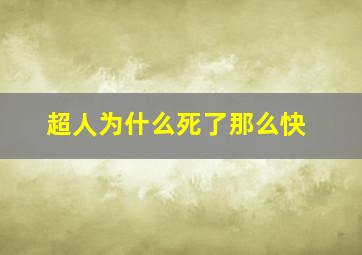 超人为什么死了那么快